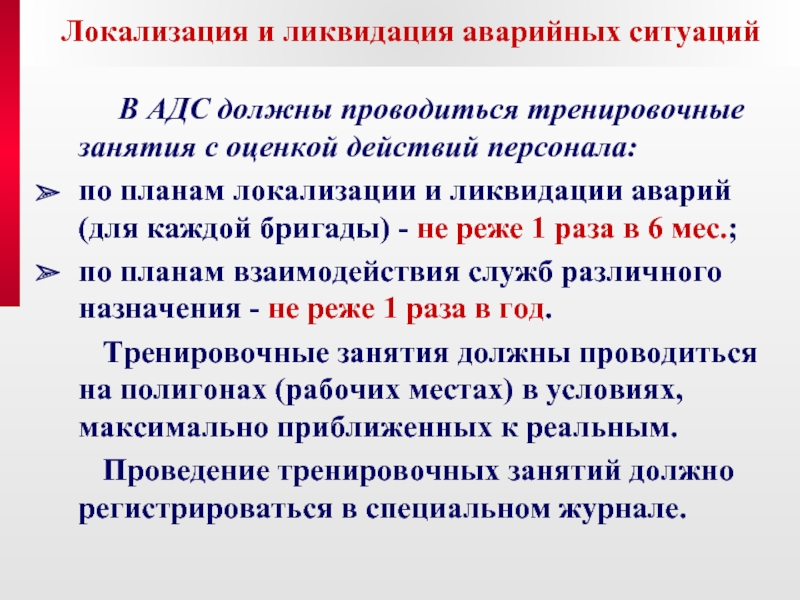 Локализация и ликвидация аварийных ситуаций

В АДС должны проводиться тренировочные занятия с оценкой действий персонала:

➢ по планам локализации и ликвидации аварий (для каждой бригады) - не реже 1 раза в 6 мес.;

➢ по планам взаимодействия служб различного назначения - не реже 1 раза в год.

Тренировочные занятия должны проводиться на полигонах (рабочих местах) в условиях, максимально приближенных к реальным.

Проведение тренировочных занятий должно регистрироваться в специальном журнале.